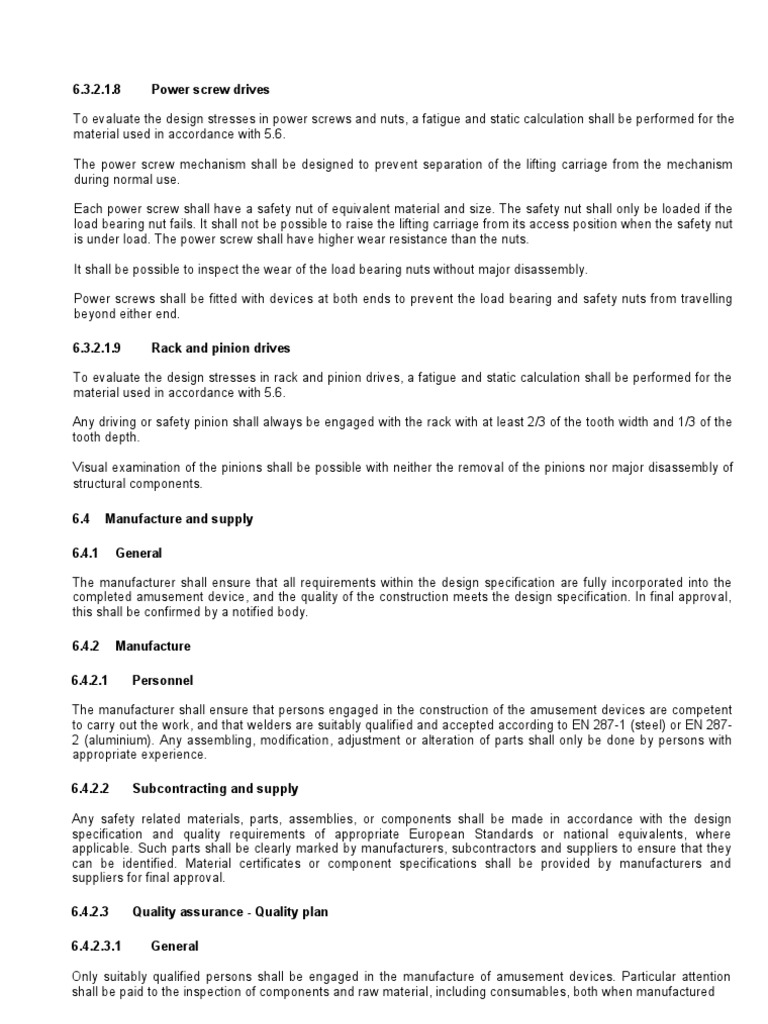 6.3.2.1.8 Power screw drives

To evaluate the design stresses in power screws and nuts, a fatigue and static calculation shall be performed for the material used in accordance with 5.6.

The power screw mechanism shall be designed to prevent separation of the lifting carriage from the mechanism during normal use.

Each power screw shall have a safety nut of equivalent material and size. The safety nut shall only be loaded if the load bearing nut fails. It shall not be possible to raise the lifting carriage from its access position when the safety nut is under load. The power screw shall have higher wear resistance than the nuts.

It shall be possible to inspect the wear of the load bearing nuts without major disassembly.

Power screws shall be fitted with devices at both ends to prevent the load bearing and safety nuts from travelling beyond either end.

6.3.2.1.9 Rack and pinion drives

To evaluate the design stresses in rack and pinion drives, a fatigue and static calculation shall be performed for the material used in accordance with 5.6.

Any driving or safety pinion shall always be engaged with the rack with at least 2/3 of the tooth width and 1/3 of the tooth depth.

Visual examination of the pinions shall be possible with neither the removal of the pinions nor major disassembly of structural components.

6.4 Manufacture and supply

6.4.1 General

The manufacturer shall ensure that all requirements within the design specification are fully incorporated into the completed amusement device, and the quality of the construction meets the design specification. In final approval, this shall be confirmed by a notified body.

6.4.2 Manufacture

6.4.2.1 Personnel

The manufacturer shall ensure that persons engaged in the construction of the amusement devices are competent to carry out the work, and that welders are suitably qualified and accepted according to EN 287-1 (steel) or EN 287-2 (aluminium). Any assembling, modification, adjustment or alteration of parts shall only be done by persons with appropriate experience.

6.4.2.2 Subcontracting and supply

Any safety related materials, parts, assemblies, or components shall be made in accordance with the design specification and quality requirements of appropriate European Standards or national equivalents, where applicable. Such parts shall be clearly marked by manufacturers, subcontractors and suppliers to ensure that they can be identified. Material certificates or component specifications shall be provided by manufacturers and suppliers for final approval.

6.4.2.3 Quality assurance - Quality plan

6.4.2.3.1 General

Only suitably qualified persons shall be engaged in the manufacture of amusement devices. Particular attention shall be paid to the inspection of components and raw material, including consumables, both when manufactured